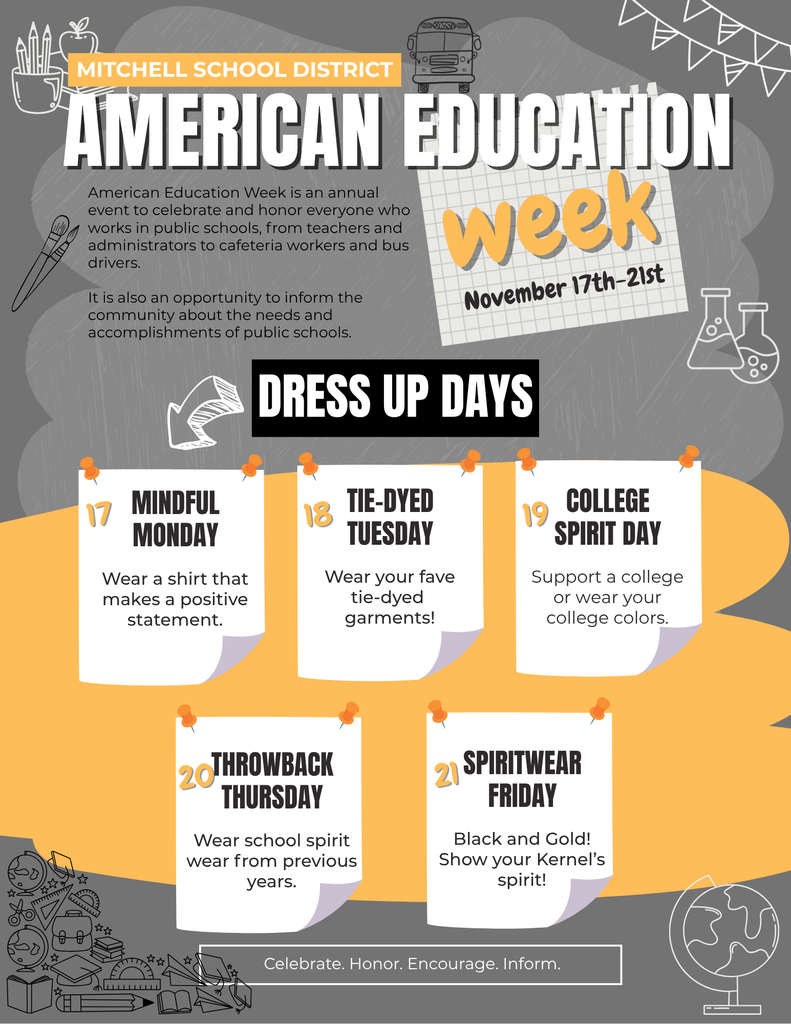 MITCHELL SCHOOL DISTRICT

AMERICAN EDUCATION

week

November 17th-21st

American Education Week is an annual event to celebrate and honor everyone who works in public schools, from teachers and administrators to cafeteria workers and bus drivers.

It is also an opportunity to inform the community about the needs and accomplishments of public schools.

DRESS UP DAYS

17 MINDFUL MONDAY

Wear a shirt that makes a positive statement.

18 TIE-DYED TUESDAY

Wear your fave tie-dyed garments!

19 COLLEGE SPIRIT DAY

Support a college or wear your college colors.

20 THROWBACK THURSDAY

Wear school spirit wear from previous years.

21 SPIRITWEAR FRIDAY

Black and Gold! Show your Kernel's spirit!

Celebrate. Honor. Encourage. Inform.